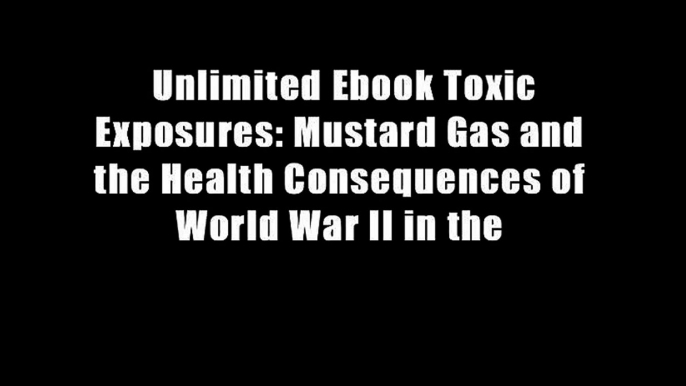 Unlimited Ebook Toxic Exposures: Mustard Gas and the Health Consequences of World War II in the